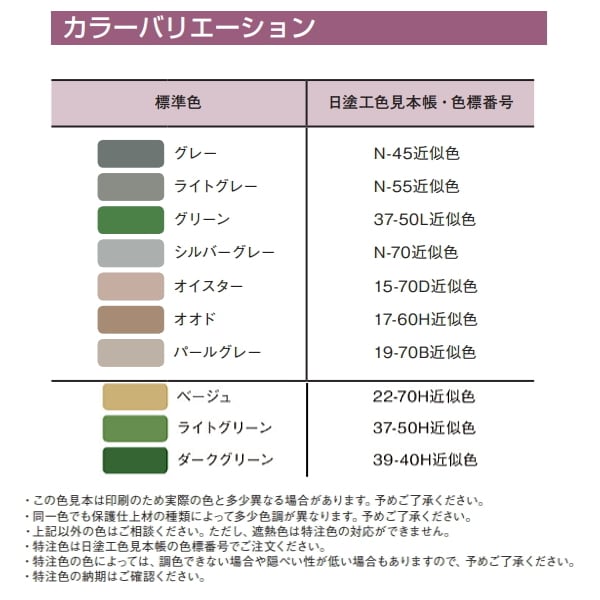 カラーバリエーション

| 標準色 | 日塗工色見本帳・色標番号 |
|---|---|
| グレー | N-45近似色 |
| ライトグレー | N-55近似色 |
| グリーン | 37-50L近似色 |
| シルバーグレー | N-70近似色 |
| オイスター | 15-70D近似色 |
| オオド | 17-60H近似色 |
| パールグレー | 19-70B近似色 |
| ベージュ | 22-70H近似色 |
| ライトグリーン | 37-50H近似色 |
| ダークグリーン | 39-40H近似色 |

・この色見本は印刷のため実際の色と多少異なる場合があります。予めご了承ください。
・同一色でも保護仕上材の種類によって多少色調が異なります。予めご了承ください。
・上記以外の色はご相談ください。ただし、遮熱色は特注色の対応ができません。
・特注色は日塗工色見本帳の色標番号でご注文ください。
・特注色の色によっては、調色できない場合や隠ぺい性が低い場合もありますので、予めご了承ください。
・特注色の納期はご確認ください。